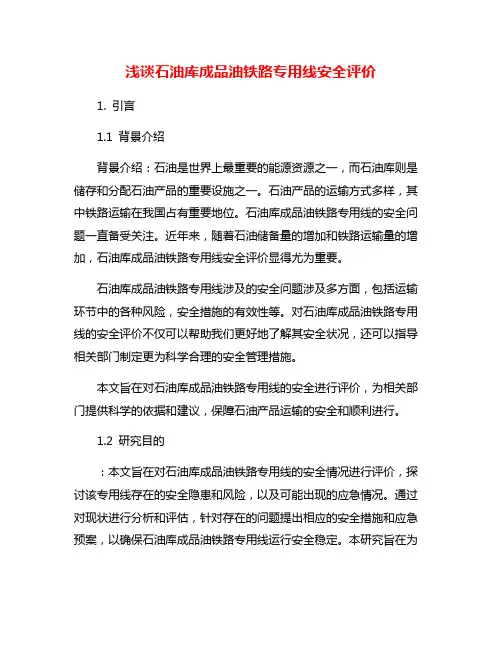 浅谈石油库成品油铁路专用线安全评价

1. 引言

1.1 背景介绍

背景介绍：石油是世界上最重要的能源资源之一，而石油库则是储存和分配石油产品的重要设施之一。石油产品的运输方式多样，其中铁路运输在我国占有重要地位。石油库成品油铁路专用线的安全问题一直备受关注。近年来，随着石油储备量的增加和铁路运输量的增加，石油库成品油铁路专用线安全评价显得尤为重要。

石油库成品油铁路专用线涉及的安全问题涉及多方面，包括运输环节中的各种风险，安全措施的有效性等。对石油库成品油铁路专用线的安全评价不仅可以帮助我们更好地了解其安全状况，还可以指导相关部门制定更为科学合理的安全管理措施。

本文旨在对石油库成品油铁路专用线的安全进行评价，为相关部门提供科学的依据和建议，保障石油产品运输的安全和顺利进行。

1.2 研究目的

：本文旨在对石油库成品油铁路专用线的安全情况进行评价，探讨该专用线存在的安全隐患和风险，以及可能出现的应急情况。通过对现状进行分析和评估，针对存在的问题提出相应的安全措施和应急预案，以确保石油库成品油铁路专用线运行安全稳定。本研究旨在为